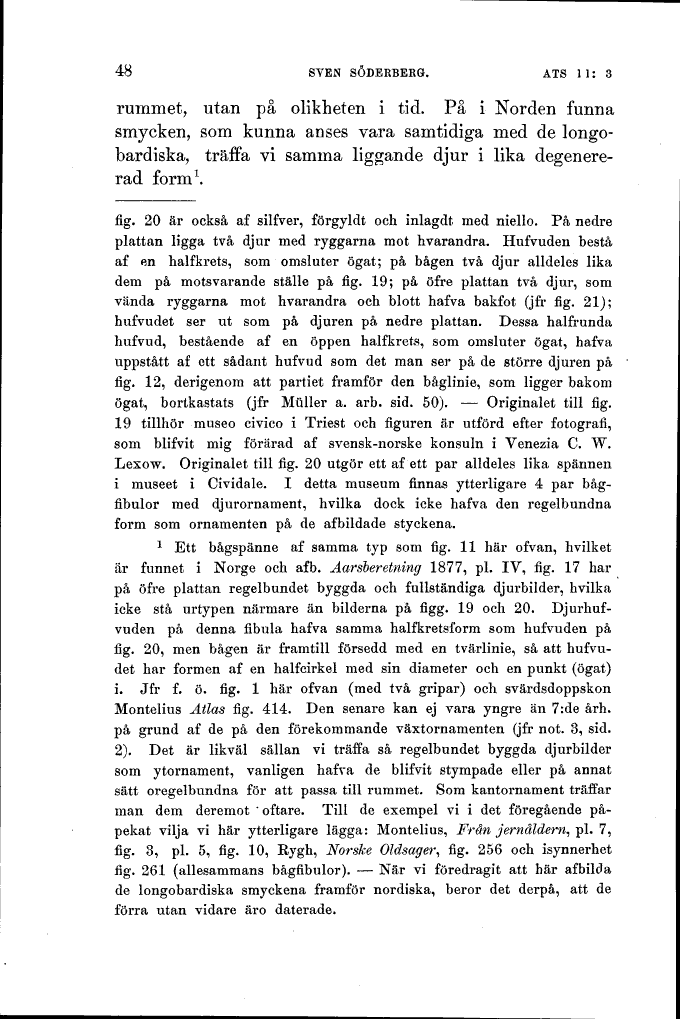 48 SVEN SÖDERBERG. ATS 11: 3

rummet, utan på olikheten i tid. På i Norden funna smycken, som kunna anses vara samtidiga med de longobardiska, träffa vi samma liggande djur i lika degenererad form$^1$.

fig. 20 är också af silfver, förgyldt och inlagdt med niello. På nedre plattan ligga två djur med ryggarna mot hvarandra. Hufvuden bestå af en halfkrets, som omsluter ögat; på bågen två djur alldeles lika dem på motsvarande ställe på fig. 19; på öfre plattan två djur, som vända ryggarna mot hvarandra och blott hafva bakfot (jfr fig. 21); hufvudet ser ut som på djuren på nedre plattan. Dessa halfrunda hufvud, bestående af en öppen halfkrets, som omsluter ögat, hafva uppstått af ett sådant hufvud som det man ser på de större djuren på fig. 12, derigenom att partiet framför den båglinie, som ligger bakom ögat, bortkastats (jfr Müller a. arb. sid. 50). — Originalet till fig. 19 tillhör museo civico i Triest och figuren är utförd efter fotografi, som blifvit mig förärad af svensk-norske konsuln i Venezia C. W. Lexow. Originalet till fig. 20 utgör ett af ett par alldeles lika spännen i museet i Cividale. I detta museum finnas ytterligare 4 par bågfibulor med djurornament, hvilka dock icke hafva den regelbundna form som ornamenten på de afbildade styckena.

$^1$ Ett bågspänne af samma typ som fig. 11 här ofvan, hvilket är funnet i Norge och afb. Aarsberetning 1877, pl. IV, fig. 17 har på öfre plattan regelbundet byggda och fullständiga djurbilder, hvilka icke stå urtypen närmare än bilderna på figg. 19 och 20. Djurhufvuden på denna fibula hafva samma halfkretsform som hufvuden på fig. 20, men bågen är framtill försedd med en tvärlinie, så att hufvudet har formen af en halfcirkel med sin diameter och en punkt (ögat) i. Jfr f. ö. fig. 1 här ofvan (med två gripar) och svärdsdoppskon Montelius Atlas fig. 414. Den senare kan ej vara yngre än 7:de årh. på grund af de på den förekommande växtornamenten (jfr not. 3, sid. 2). Det är likväl sällan vi träffa så regelbundet byggda djurbilder som ytornament, vanligen hafva de blifvit stympade eller på annat sätt oregelbundna för att passa till rummet. Som kantornament träffar man dem deremot oftare. Till de exempel vi i det föregående påpekat vilja vi här ytterligare lägga: Montelius, Från jernåldern, pl. 7, fig. 3, pl. 5, fig. 10, Rygh, Norske Oldsager, fig. 256 och isynnerhet fig. 261 (allesammans bågfibulor). — När vi föredragit att här afbilda de longobardiska smyckena framför nordiska, beror det derpå, att de förra utan vidare äro daterade.